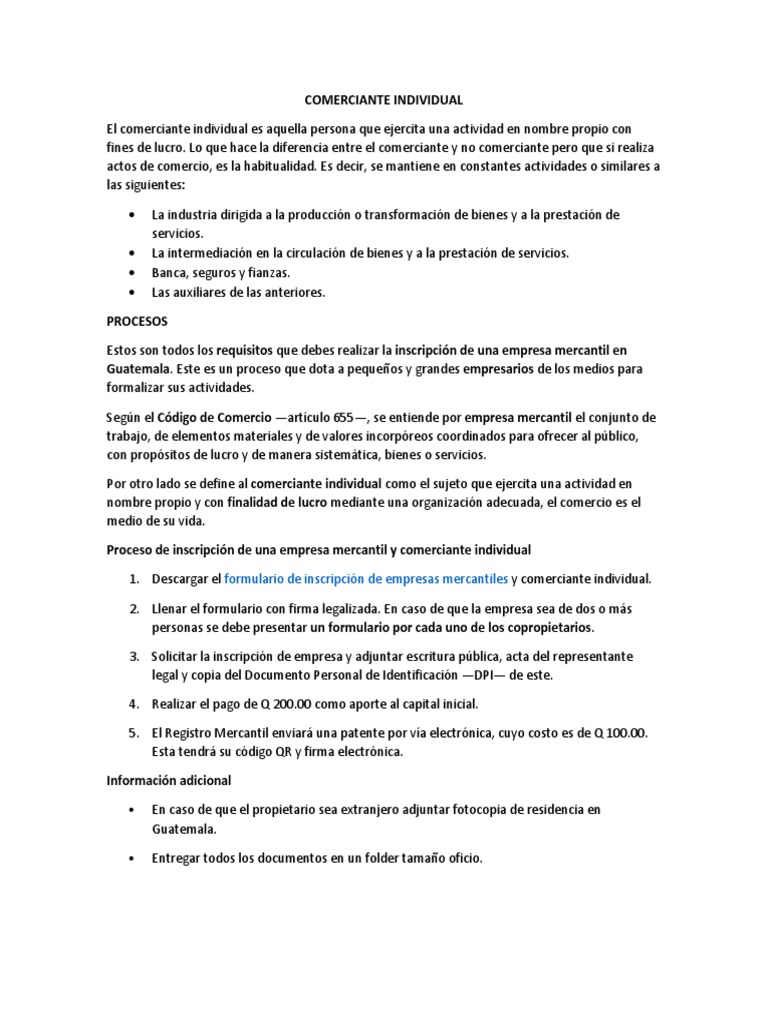 COMERCIANTE INDIVIDUAL

El comerciante individual es aquella persona que ejercita una actividad en nombre propio con fines de lucro. Lo que hace la diferencia entre el comerciante y no comerciante pero que si realiza actos de comercio, es la habitualidad. Es decir, se mantiene en constantes actividades o similares a las siguientes:

• La industria dirigida a la producción o transformación de bienes y a la prestación de servicios.
• La intermediación en la circulación de bienes y a la prestación de servicios.
• Banca, seguros y fianzas.
• Las auxiliares de las anteriores.

PROCESOS

Estos son todos los requisitos que debes realizar la inscripción de una empresa mercantil en Guatemala. Este es un proceso que dota a pequeños y grandes empresarios de los medios para formalizar sus actividades.

Según el Código de Comercio —artículo 655—, se entiende por empresa mercantil el conjunto de trabajo, de elementos materiales y de valores incorpóreos coordinados para ofrecer al público, con propósitos de lucro y de manera sistemática, bienes o servicios.

Por otro lado se define al comerciante individual como el sujeto que ejercita una actividad en nombre propio y con finalidad de lucro mediante una organización adecuada, el comercio es el medio de su vida.

Proceso de inscripción de una empresa mercantil y comerciante individual

1. Descargar el formulario de inscripción de empresas mercantiles y comerciante individual.

2. Llenar el formulario con firma legalizada. En caso de que la empresa sea de dos o más personas se debe presentar un formulario por cada uno de los copropietarios.

3. Solicitar la inscripción de empresa y adjuntar escritura pública, acta del representante legal y copia del Documento Personal de Identificación —DPI— de este.

4. Realizar el pago de Q 200.00 como aporte al capital inicial.

5. El Registro Mercantil enviará una patente por vía electrónica, cuyo costo es de Q 100.00. Esta tendrá su código QR y firma electrónica.

Información adicional

• En caso de que el propietario sea extranjero adjuntar fotocopia de residencia en Guatemala.

• Entregar todos los documentos en un folder tamaño oficio.